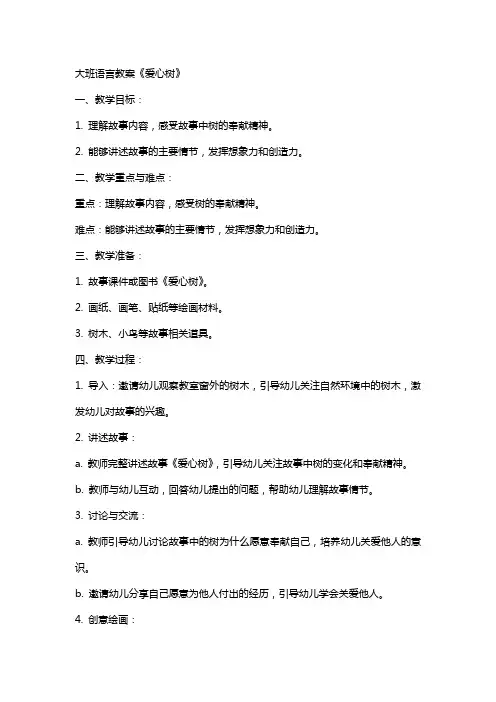 大班语言教案《爱心树》

一、教学目标：

1. 理解故事内容，感受故事中树的奉献精神。

2. 能够讲述故事的主要情节，发挥想象力和创造力。

二、教学重点与难点：

重点：理解故事内容，感受树的奉献精神。

难点：能够讲述故事的主要情节，发挥想象力和创造力。

三、教学准备：

1. 故事课件或图书《爱心树》。

2. 画纸、画笔、贴纸等绘画材料。

3. 树木、小鸟等故事相关道具。

四、教学过程：

1. 导入：邀请幼儿观察教室窗外的树木，引导幼儿关注自然环境中的树木，激发幼儿对故事的兴趣。

2. 讲述故事：

a. 教师完整讲述故事《爱心树》，引导幼儿关注故事中树的变化和奉献精神。

b. 教师与幼儿互动，回答幼儿提出的问题，帮助幼儿理解故事情节。

3. 讨论与交流：

a. 教师引导幼儿讨论故事中的树为什么愿意奉献自己，培养幼儿关爱他人的意识。

b. 邀请幼儿分享自己愿意为他人付出的经历，引导幼儿学会关爱他人。

4. 创意绘画：